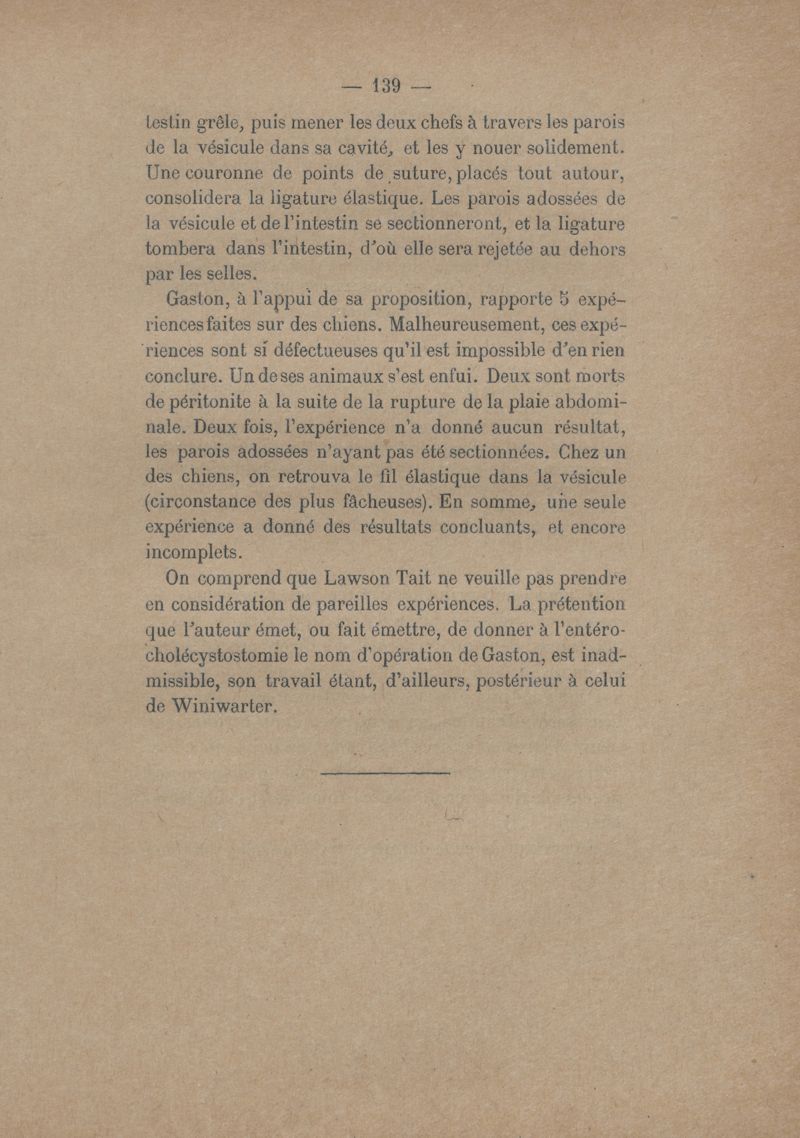 — 139 —

testin grêle, puis mener les deux chefs à travers les parois de la vésicule dans sa cavité, et les y nouer solidement. Une couronne de points de suture, placés tout autour, consolidera la ligature élastique. Les parois adossées de la vésicule et de l'intestin se sectionneront, et la ligature tombera dans l'intestin, d'où elle sera rejetée au dehors par les selles.

Gaston, à l'appui de sa proposition, rapporte 5 expériences faites sur des chiens. Malheureusement, ces expériences sont si défectueuses qu'il est impossible d'en rien conclure. Un de ses animaux s'est enfui. Deux sont morts de péritonite à la suite de la rupture de la plaie abdominale. Deux fois, l'expérience n'a donné aucun résultat, les parois adossées n'ayant pas été sectionnées. Chez un des chiens, on retrouva le fil élastique dans la vésicule (circonstance des plus fâcheuses). En somme, une seule expérience a donné des résultats concluants, et encore incomplets.

On comprend que Lawson Tait ne veuille pas prendre en considération de pareilles expériences. La prétention que l'auteur émet, ou fait émettre, de donner à l'entéro-cholécystostomie le nom d'opération de Gaston, est inadmissible, son travail étant, d'ailleurs, postérieur à celui de Winiwarter.